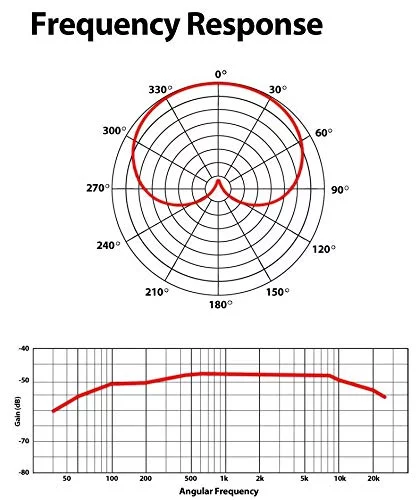 Frequency Response

0°
30°
60°
90°
120°
150°
180°
210°
240°
270°
300°
330°

-40
-50
-70
-80
Gain (dB)
50
100
200
500
1k
2k
5k
10k
20k
Angular Frequency